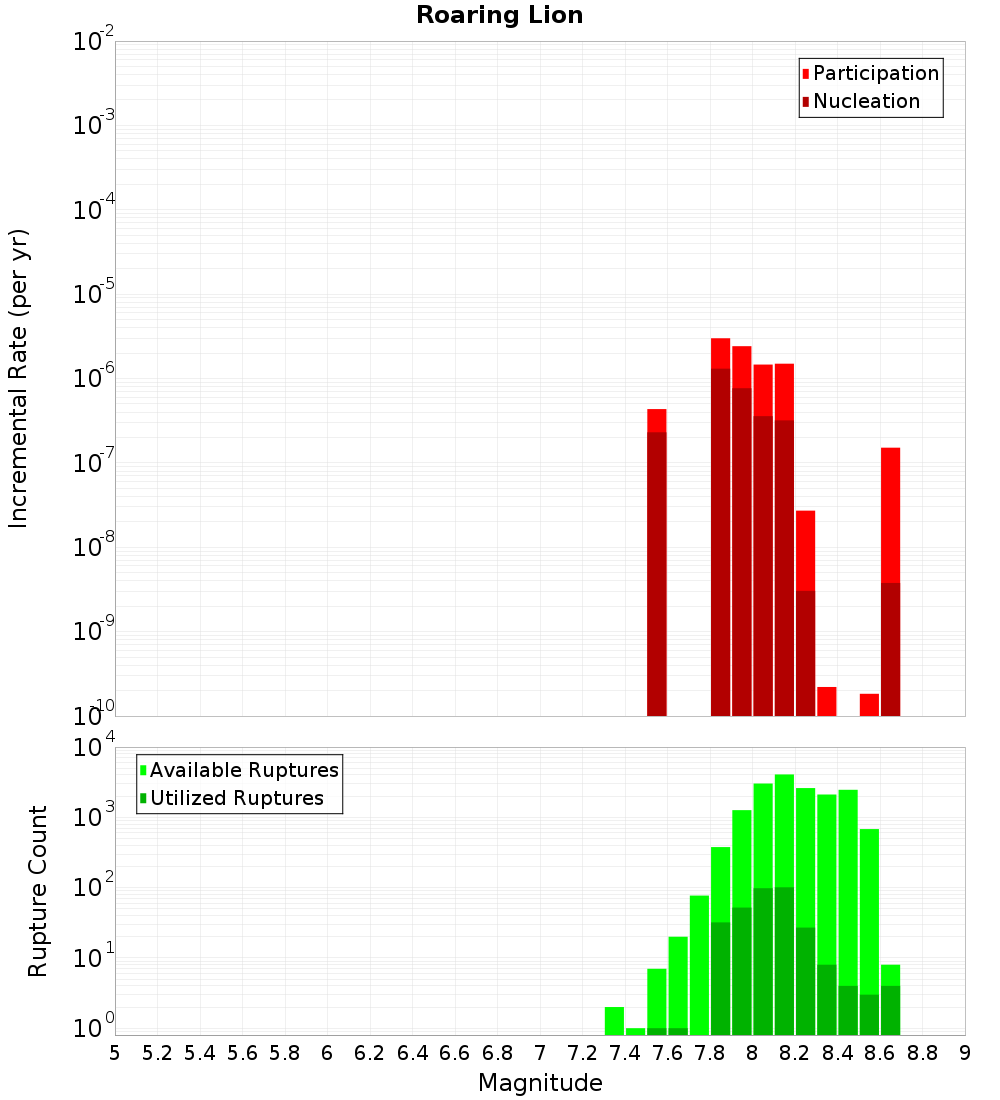 Roaring Lion

Participation
Nucleation

Incremental Rate (per yr)

$10^{-2}$
$10^{-3}$
$10^{-4}$
$10^{-5}$
$10^{-6}$
$10^{-7}$
$10^{-8}$
$10^{-9}$
$10^{-10}$

Available Ruptures
Utilized Ruptures

Rupture Count

$10^{4}$
$10^{3}$
$10^{2}$
$10^{1}$
$10^{0}$

5 5.2 5.4 5.6 5.8 6 6.2 6.4 6.6 6.8 7 7.2 7.4 7.6 7.8 8 8.2 8.4 8.6 8.8 9

Magnitude